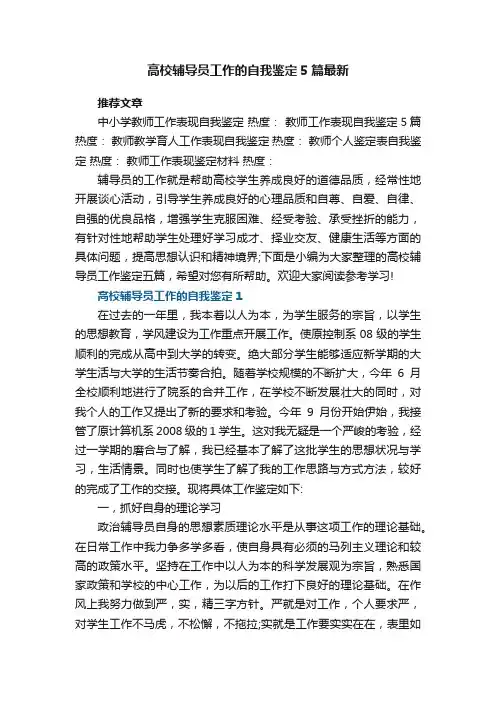 高校辅导员工作的自我鉴定5篇最新

推荐文章

中小学教师工作表现自我鉴定 热度： 教师工作表现自我鉴定5篇 热度： 教师教学育人工作表现自我鉴定 热度： 教师个人鉴定表自我鉴定 热度： 教师工作表现鉴定材料 热度：

辅导员的工作就是帮助高校学生养成良好的道德品质，经常性地开展谈心活动，引导学生养成良好的心理品质和自尊、自爱、自律、自强的优良品格，增强学生克服困难、经受考验、承受挫折的能力，有针对性地帮助学生处理好学习成才、择业交友、健康生活等方面的具体问题，提高思想认识和精神境界;下面是小编为大家整理的高校辅导员工作鉴定五篇，希望对您有所帮助。欢迎大家阅读参考学习!

高校辅导员工作的自我鉴定1

在过去的一年里，我本着以人为本，为学生服务的宗旨，以学生的思想教育，学风建设为工作重点开展工作。使原控制系08级的学生顺利的完成从高中到大学的转变。绝大部分学生能够适应新学期的大学生活与大学的生活节奏合拍。随着学校规模的不断扩大，今年 6 月全校顺利地进行了院系的合并工作，在学校不断发展壮大的同时，对我个人的工作又提出了新的要求和考验。今年 9 月份开始伊始，我接管了原计算机系2008级的1学生。这对我无疑是一个严峻的考验，经过一学期的磨合与了解，我已经基本了解了这批学生的思想状况与学习，生活情景。同时也使学生了解了我的工作思路与方式方法，较好的完成了工作的交接。现将具体工作鉴定如下:

一，抓好自身的理论学习

政治辅导员自身的思想素质理论水平是从事这项工作的理论基础。在日常工作中我力争多学多看，使自身具有必须的马列主义理论和较高的政策水平。坚持在工作中以人为本的科学发展观为宗旨，熟悉国家政策和学校的中心工作，为以后的工作打下良好的理论基础。在作风上我努力做到严，实，精三字方针。严就是对工作，个人要求严，对学生工作不马虎，不松懈，不拖拉;实就是工作要实实在在，表里如